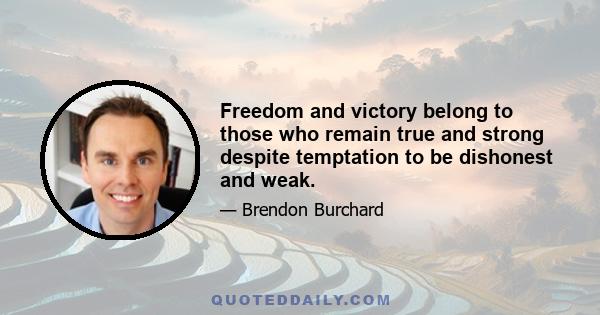 Freedom and victory belong to those who remain true and strong despite temptation to be dishonest and weak.

— Brendon Burchard

QUOTEDDAILY.COM